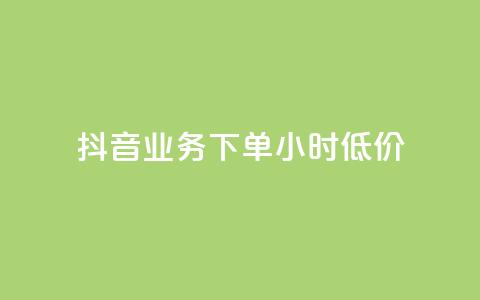 抖音业务下单小时低价